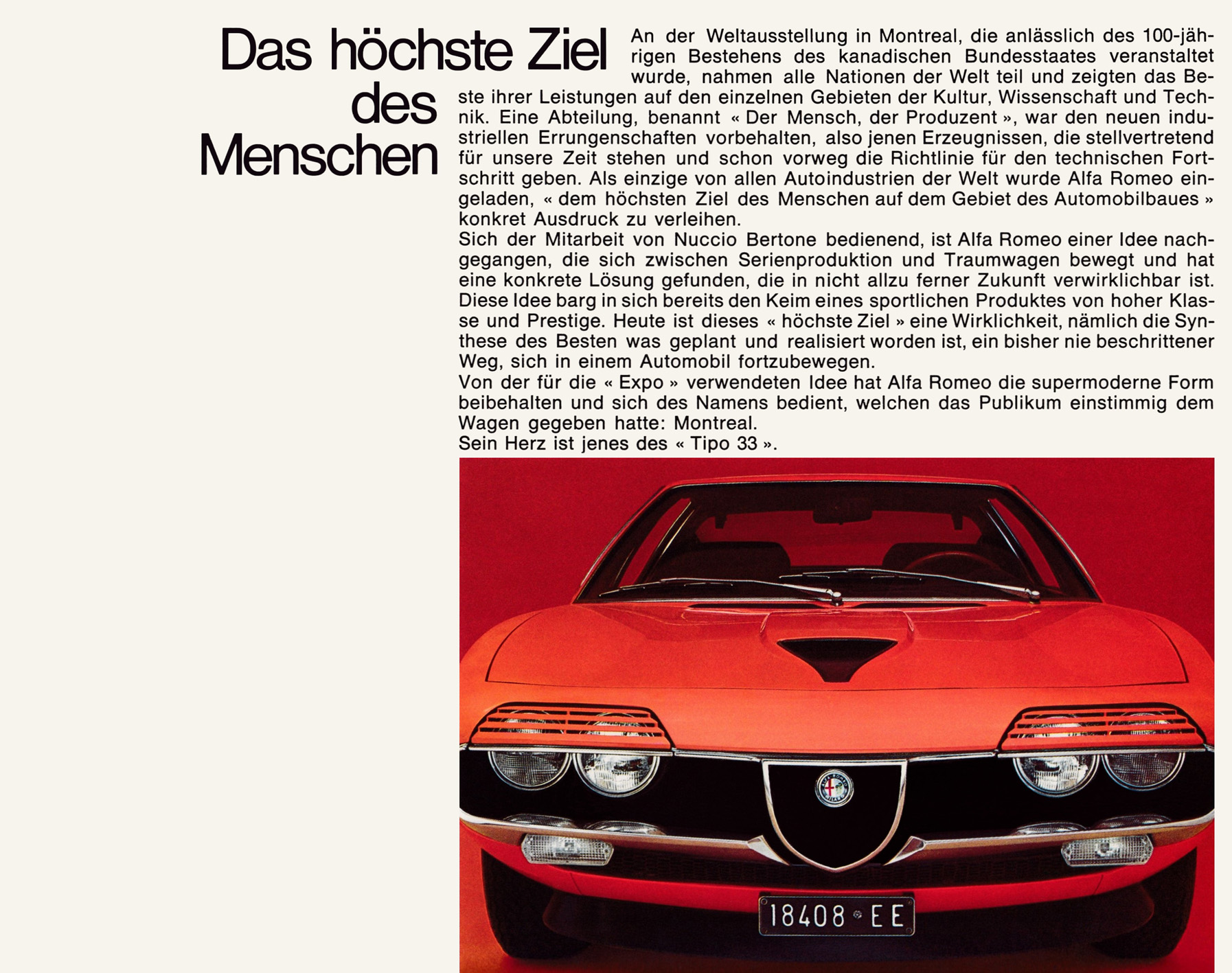 Das höchste Ziel des Menschen

An der Weltausstellung in Montreal, die anlässlich des 100-jährigen Bestehens des kanadischen Bundesstaates veranstaltet wurde, nahmen alle Nationen der Welt teil und zeigten das Beste ihrer Leistungen auf den einzelnen Gebieten der Kultur, Wissenschaft und Technik. Eine Abteilung, benannt « Der Mensch, der Produzent », war den neuen industriellen Errungenschaften vorbehalten, also jenen Erzeugnissen, die stellvertretend für unsere Zeit stehen und schon vorweg die Richtlinie für den technischen Fortschritt geben. Als einzige von allen Autoindustrien der Welt wurde Alfa Romeo eingeladen, « dem höchsten Ziel des Menschen auf dem Gebiet des Automobilbaues » konkret Ausdruck zu verleihen.
Sich der Mitarbeit von Nuccio Bertone bedienend, ist Alfa Romeo einer Idee nachgegangen, die sich zwischen Serienproduktion und Traumwagen bewegt und hat eine konkrete Lösung gefunden, die in nicht allzu ferner Zukunft verwirklichbar ist. Diese Idee barg in sich bereits den Keim eines sportlichen Produktes von hoher Klasse und Prestige. Heute ist dieses « höchste Ziel » eine Wirklichkeit, nämlich die Synthese des Besten was geplant und realisiert worden ist, ein bisher nie beschrittener Weg, sich in einem Automobil fortzubewegen.
Von der für die « Expo » verwendeten Idee hat Alfa Romeo die supermoderne Form beibehalten und sich des Namens bedient, welchen das Publikum einstimmig dem Wagen gegeben hatte: Montreal.
Sein Herz ist jenes des « Tipo 33 ».

18408 EE